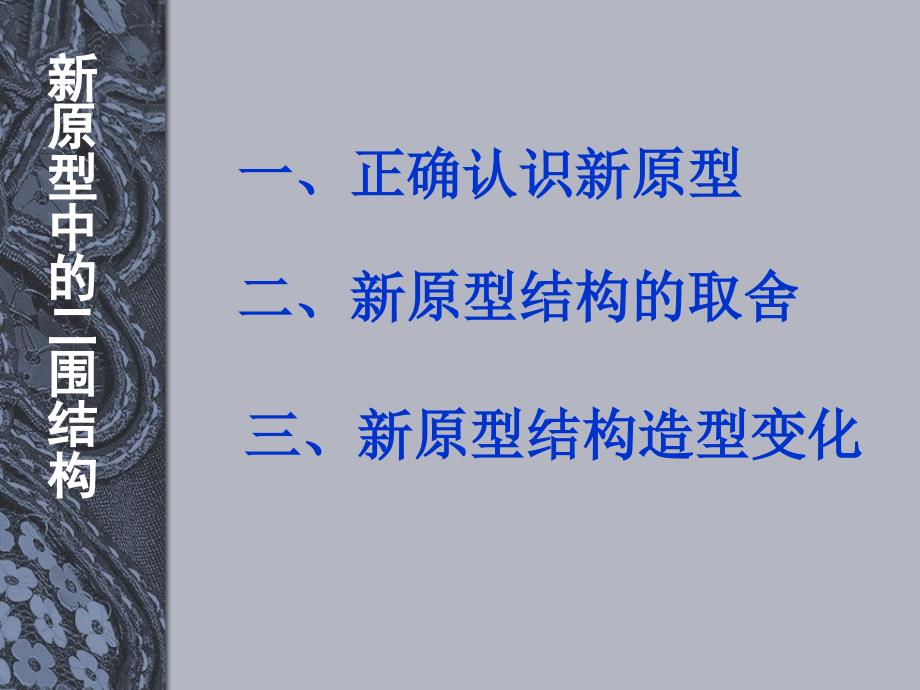 新原型中的二围结构

一、正确认识新原型

二、新原型结构的取舍

三、新原型结构造型变化